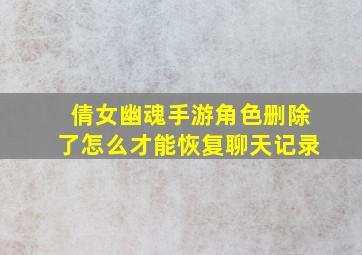 倩女幽魂手游角色删除了怎么才能恢复聊天记录